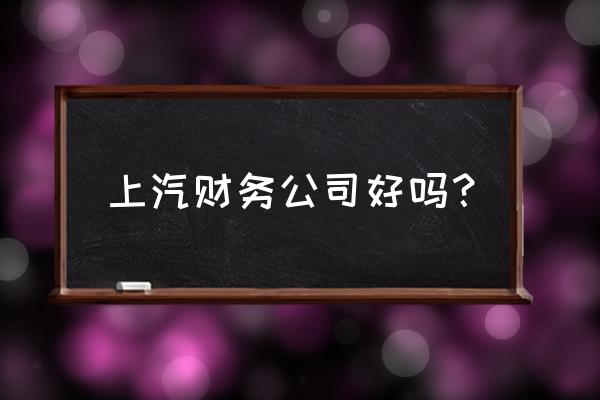 上汽财务公司好吗?